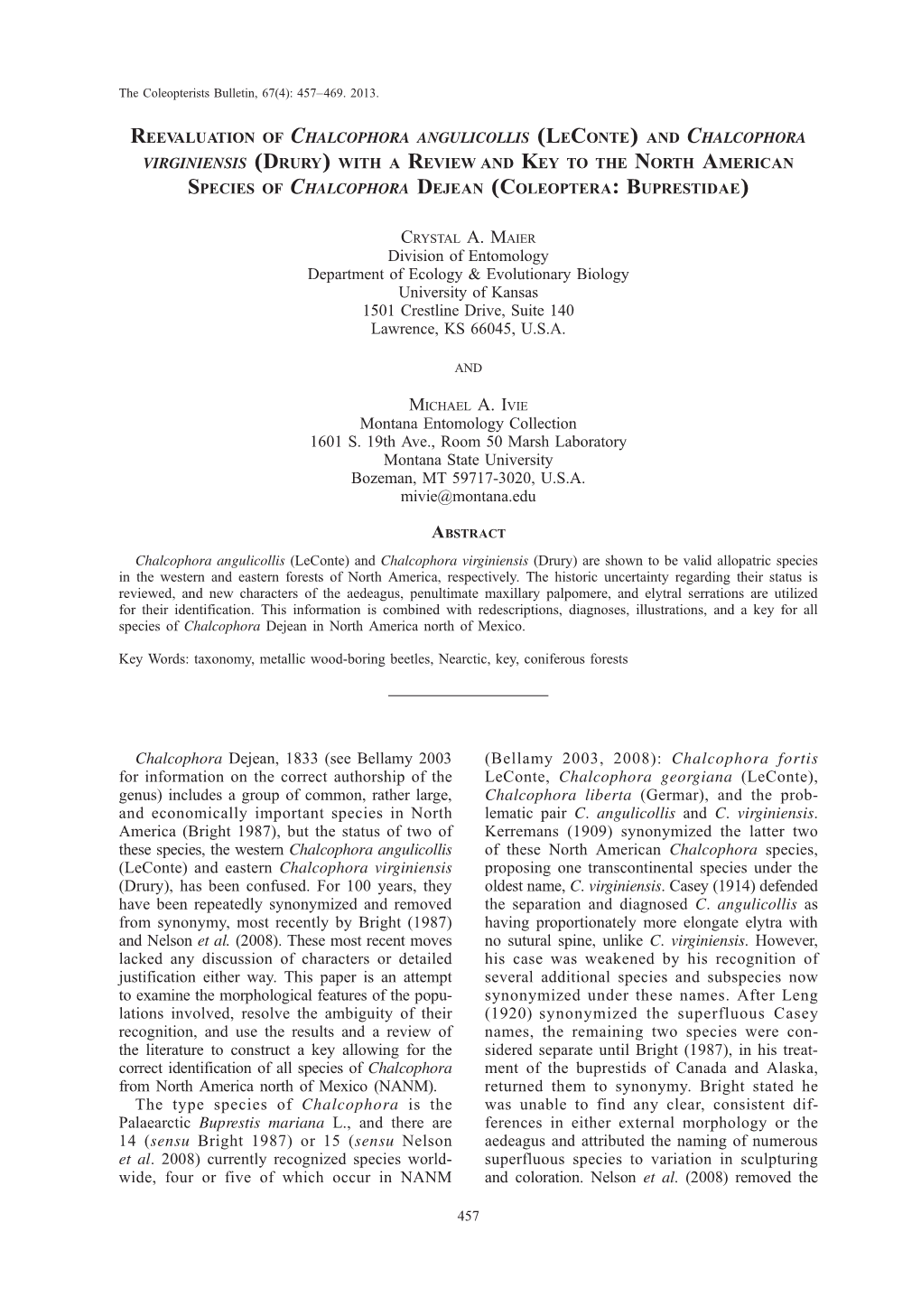 The Coleopterists Bulletin, 67(4): 457–469. 2013.

REEVALUATION OF CHALCOPHORA ANGULICOLLIS (LECONTE) AND CHALCOPHORA VIRGINIENSIS (DRURY) WITH A REVIEW AND KEY TO THE NORTH AMERICAN SPECIES OF CHALCOPHORA DEJEAN (COLEOPTERA: BUPRESTIDAE)

CRYSTAL A. MAIER
Division of Entomology
Department of Ecology & Evolutionary Biology
University of Kansas
1501 Crestline Drive, Suite 140
Lawrence, KS 66045, U.S.A.

AND

MICHAEL A. IVIE
Montana Entomology Collection
1601 S. 19th Ave., Room 50 Marsh Laboratory
Montana State University
Bozeman, MT 59717-3020, U.S.A.
mivie@montana.edu

ABSTRACT

Chalcophora angulicollis (LeConte) and Chalcophora virginiensis (Drury) are shown to be valid allopatric species in the western and eastern forests of North America, respectively. The historic uncertainty regarding their status is reviewed, and new characters of the aedeagus, penultimate maxillary palpomere, and elytral serrations are utilized for their identification. This information is combined with redescriptions, diagnoses, illustrations, and a key for all species of Chalcophora Dejean in North America north of Mexico.

Key Words: taxonomy, metallic wood-boring beetles, Nearctic, key, coniferous forests

Chalcophora Dejean, 1833 (see Bellamy 2003 for information on the correct authorship of the genus) includes a group of common, rather large, and economically important species in North America (Bright 1987), but the status of two of these species, the western Chalcophora angulicollis (LeConte) and eastern Chalcophora virginiensis (Drury), has been confused. For 100 years, they have been repeatedly synonymized and removed from synonymy, most recently by Bright (1987) and Nelson et al. (2008). These most recent moves lacked any discussion of characters or detailed justification either way. This paper is an attempt to examine the morphological features of the populations involved, resolve the ambiguity of their recognition, and use the results and a review of the literature to construct a key allowing for the correct identification of all species of Chalcophora from North America north of Mexico (NANM).

The type species of Chalcophora is the Palaearctic Buprestis mariana L., and there are 14 (sensu Bright 1987) or 15 (sensu Nelson et al. 2008) currently recognized species worldwide, four or five of which occur in NANM (Bellamy 2003, 2008): Chalcophora fortis LeConte, Chalcophora georgiana (LeConte), Chalcophora liberta (Germar), and the problematic pair C. angulicollis and C. virginiensis. Kerremans (1909) synonymized the latter two of these North American Chalcophora species, proposing one transcontinental species under the oldest name, C. virginiensis. Casey (1914) defended the separation and diagnosed C. angulicollis as having proportionately more elongate elytra with no sutural spine, unlike C. virginiensis. However, his case was weakened by his recognition of several additional species and subspecies now synonymized under these names. After Leng (1920) synonymized the superfluous Casey names, the remaining two species were considered separate until Bright (1987), in his treatment of the buprestids of Canada and Alaska, returned them to synonymy. Bright stated he was unable to find any clear, consistent differences in either external morphology or the aedeagus and attributed the naming of numerous superfluous species to variation in sculpturing and coloration. Nelson et al. (2008) removed the

457